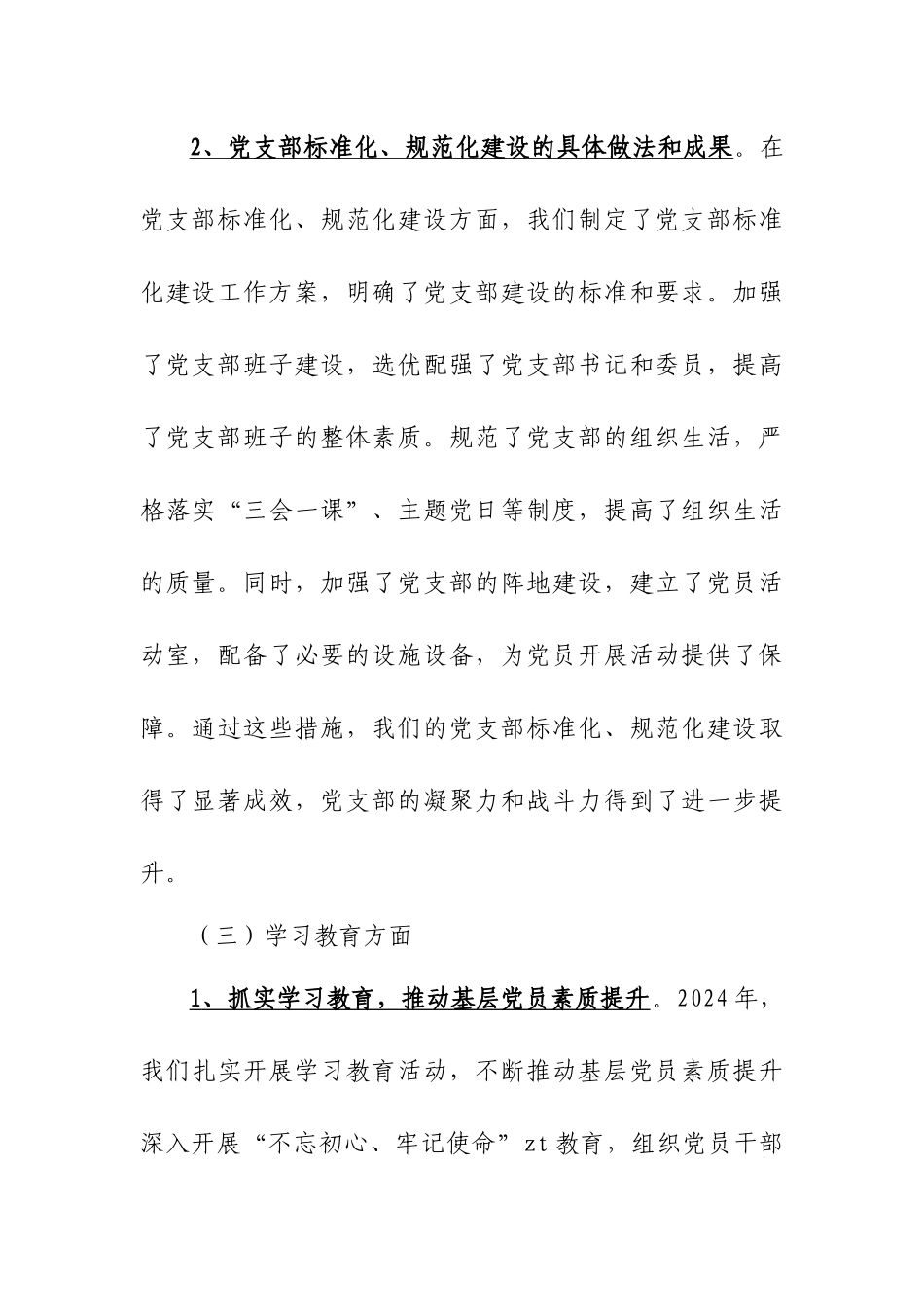 2、党支部标准化、规范化建设的具体做法和成果。在党支部标准化、规范化建设方面，我们制定了党支部标准化建设工作方案，明确了党支部建设的标准和要求。加强了党支部班子建设，选优配强了党支部书记和委员，提高了党支部班子的整体素质。规范了党支部的组织生活，严格落实“三会一课”、主题党日等制度，提高了组织生活的质量。同时，加强了党支部的阵地建设，建立了党员活动室，配备了必要的设施设备，为党员开展活动提供了保障。通过这些措施，我们的党支部标准化、规范化建设取得了显著成效，党支部的凝聚力和战斗力得到了进一步提升。

（三）学习教育方面

1、抓实学习教育，推动基层党员素质提升。2024年，我们扎实开展学习教育活动，不断推动基层党员素质提升深入开展“不忘初心、牢记使命”zt教育，组织党员干部